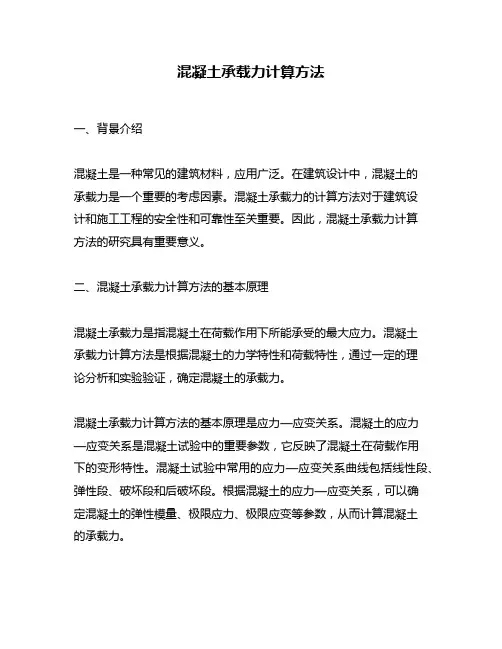 混凝土承载力计算方法

一、背景介绍

混凝土是一种常见的建筑材料，应用广泛。在建筑设计中，混凝土的承载力是一个重要的考虑因素。混凝土承载力的计算方法对于建筑设计和施工工程的安全性和可靠性至关重要。因此，混凝土承载力计算方法的研究具有重要意义。

二、混凝土承载力计算方法的基本原理

混凝土承载力是指混凝土在荷载作用下所能承受的最大应力。混凝土承载力计算方法是根据混凝土的力学特性和荷载特性，通过一定的理论分析和实验验证，确定混凝土的承载力。

混凝土承载力计算方法的基本原理是应力—应变关系。混凝土的应力—应变关系是混凝土试验中的重要参数，它反映了混凝土在荷载作用下的变形特性。混凝土试验中常用的应力—应变关系曲线包括线性段、弹性段、破坏段和后破坏段。根据混凝土的应力—应变关系，可以确定混凝土的弹性模量、极限应力、极限应变等参数，从而计算混凝土的承载力。